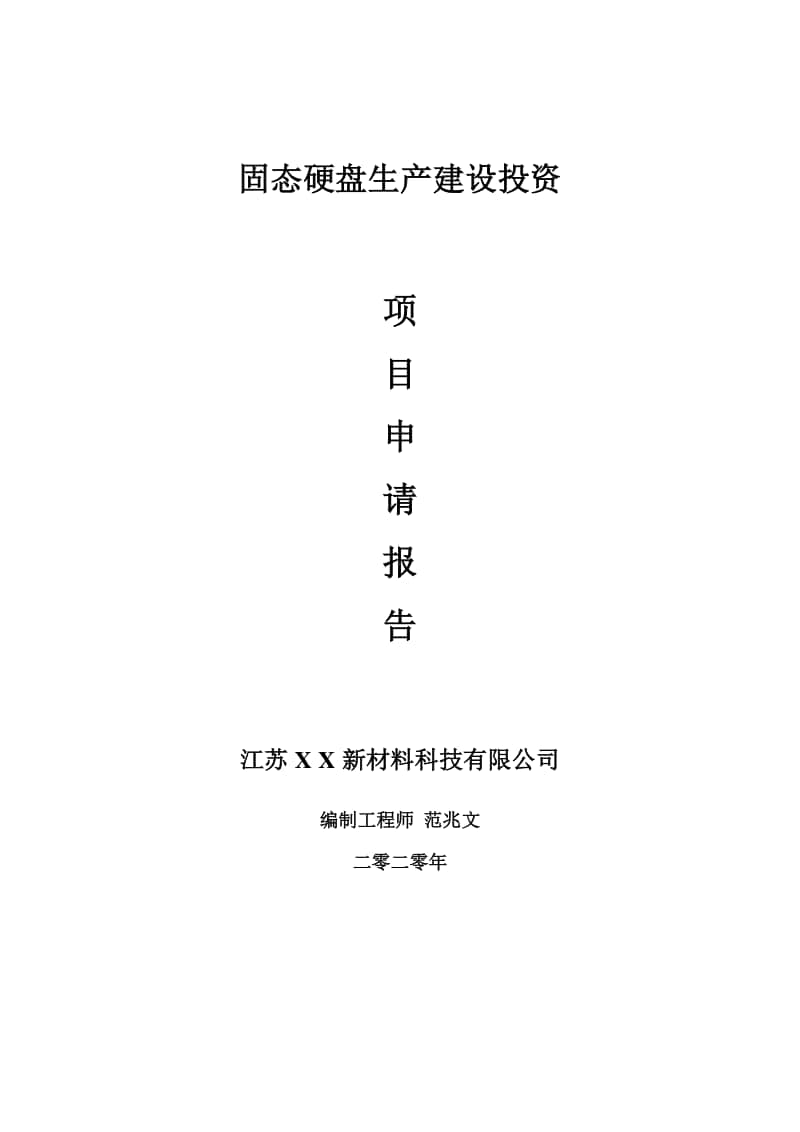 固态硬盘生产建设投资

项

目

申

请

报

告

江苏 X X 新材料科技有限公司

编制工程师 范兆文

二零二零年